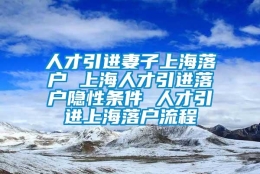 人才引进妻子上海落户 上海人才引进落户隐性条件 人才引进上海落户流程